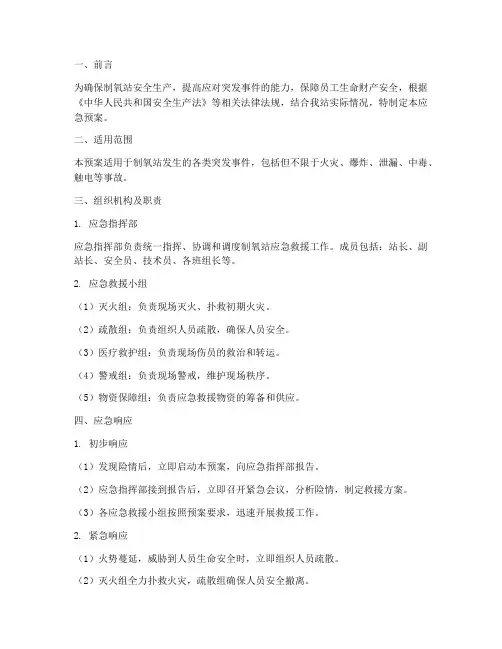 一、前言

为确保制氧站安全生产，提高应对突发事件的能力，保障员工生命财产安全，根据《中华人民共和国安全生产法》等相关法律法规，结合我站实际情况，特制定本应急预案。

二、适用范围

本预案适用于制氧站发生的各类突发事件，包括但不限于火灾、爆炸、泄漏、中毒、触电等事故。

三、组织机构及职责

1. 应急指挥部

应急指挥部负责统一指挥、协调和调度制氧站应急救援工作。成员包括：站长、副站长、安全员、技术员、各班组长等。

2. 应急救援小组

（1）灭火组：负责现场灭火、扑救初期火灾。

（2）疏散组：负责组织人员疏散，确保人员安全。

（3）医疗救护组：负责现场伤员的救治和转运。

（4）警戒组：负责现场警戒，维护现场秩序。

（5）物资保障组：负责应急救援物资的筹备和供应。

四、应急响应

1. 初步响应

（1）发现险情后，立即启动本预案，向应急指挥部报告。

（2）应急指挥部接到报告后，立即召开紧急会议，分析险情，制定救援方案。

（3）各应急救援小组按照预案要求，迅速开展救援工作。

2. 紧急响应

（1）火势蔓延，威胁到人员生命安全时，立即组织人员疏散。

（2）灭火组全力扑救火灾，疏散组确保人员安全撤离。